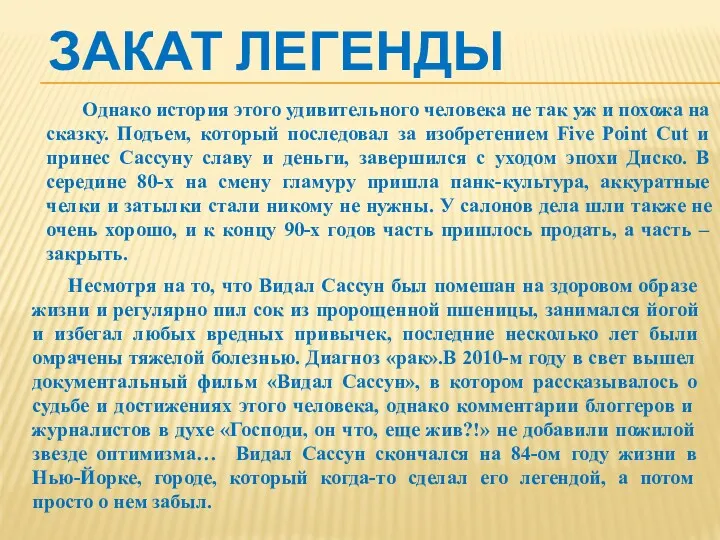 ЗАКАТ ЛЕГЕНДЫ

Однако история этого удивительного человека не так уж и похожа на сказку. Подъем, который последовал за изобретением Five Point Cut и принес Сассуну славу и деньги, завершился с уходом эпохи Диско. В середине 80-х на смену гламуру пришла панк-культура, аккуратные челки и затылки стали никому не нужны. У салонов дела шли также не очень хорошо, и к концу 90-х годов часть пришлось продать, а часть – закрыть.

Несмотря на то, что Видал Сассун был помешан на здоровом образе жизни и регулярно пил сок из пророщенной пшеницы, занимался йогой и избегал любых вредных привычек, последние несколько лет были омрачены тяжелой болезнью. Диагноз «рак».В 2010-м году в свет вышел документальный фильм «Видал Сассун», в котором рассказывалось о судьбе и достижениях этого человека, однако комментарии блоггеров и журналистов в духе «Господи, он что, еще жив?!» не добавили пожилой звезде оптимизма… Видал Сассун скончался на 84-ом году жизни в Нью-Йорке, городе, который когда-то сделал его легендой, а потом просто о нем забыл.